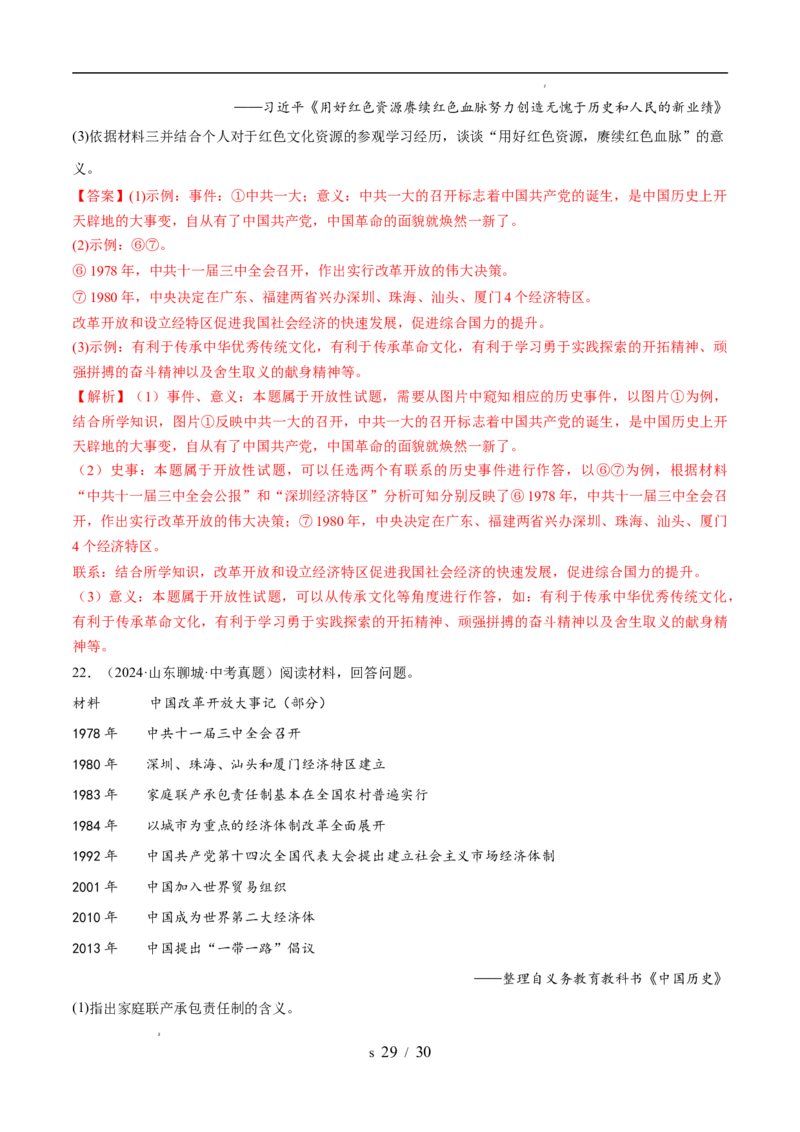 ——习近平《用好红色资源赓续红色血脉努力创造无愧于历史和人民的新业绩》

(3)依据材料三并结合个人对于红色文化资源的参观学习经历，谈谈“用好红色资源，赓续红色血脉”的意义。

【答案】(1)示例：事件：①中共一大；意义：中共一大的召开标志着中国共产党的诞生，是中国历史上开天辟地的大事变，自从有了中国共产党，中国革命的面貌就焕然一新了。

(2)示例：⑥⑦。

⑥ 1978 年，中共十一届三中全会召开，作出实行改革开放的伟大决策。

⑦ 1980 年，中央决定在广东、福建两省兴办深圳、珠海、汕头、厦门 4 个经济特区。

改革开放和设立经特区促进我国社会经济的快速发展，促进综合国力的提升。

(3)示例：有利于传承中华优秀传统文化，有利于传承革命文化，有利于学习勇于实践探索的开拓精神、顽强拼搏的奋斗精神以及舍生取义的献身精神等。

【解析】（1）事件、意义：本题属于开放性试题，需要从图片中窥知相应的历史事件，以图片①为例，结合所学知识，图片①反映中共一大的召开，中共一大的召开标志着中国共产党的诞生，是中国历史上开天辟地的大事变，自从有了中国共产党，中国革命的面貌就焕然一新了。

（2）史事：本题属于开放性试题，可以任选两个有联系的历史事件进行作答，以⑥⑦为例，根据材料“中共十一届三中全会公报”和“深圳经济特区”分析可知分别反映了⑥ 1978 年，中共十一届三中全会召开，作出实行改革开放的伟大决策；⑦ 1980 年，中央决定在广东、福建两省兴办深圳、珠海、汕头、厦门 4 个经济特区。

联系：结合所学知识，改革开放和设立经济特区促进我国社会经济的快速发展，促进综合国力的提升。

（3）意义：本题属于开放性试题，可以从传承文化等角度进行作答，如：有利于传承中华优秀传统文化，有利于传承革命文化，有利于学习勇于实践探索的开拓精神、顽强拼搏的奋斗精神以及舍生取义的献身精神等。

22．（2024·山东聊城·中考真题）阅读材料，回答问题。

材料　中国改革开放大事记（部分）

1978 年　中共十一届三中全会召开

1980 年　深圳、珠海、汕头和厦门经济特区建立

1983 年　家庭联产承包责任制基本在全国农村普遍实行

1984 年　以城市为重点的经济体制改革全面展开

1992 年　中国共产党第十四次全国代表大会提出建立社会主义市场经济体制

2001 年　中国加入世界贸易组织

2010 年　中国成为世界第二大经济体

2013 年　中国提出“一带一路”倡议

——整理自义务教育教科书《中国历史》

(1)指出家庭联产承包责任制的含义。

s 29 / 30